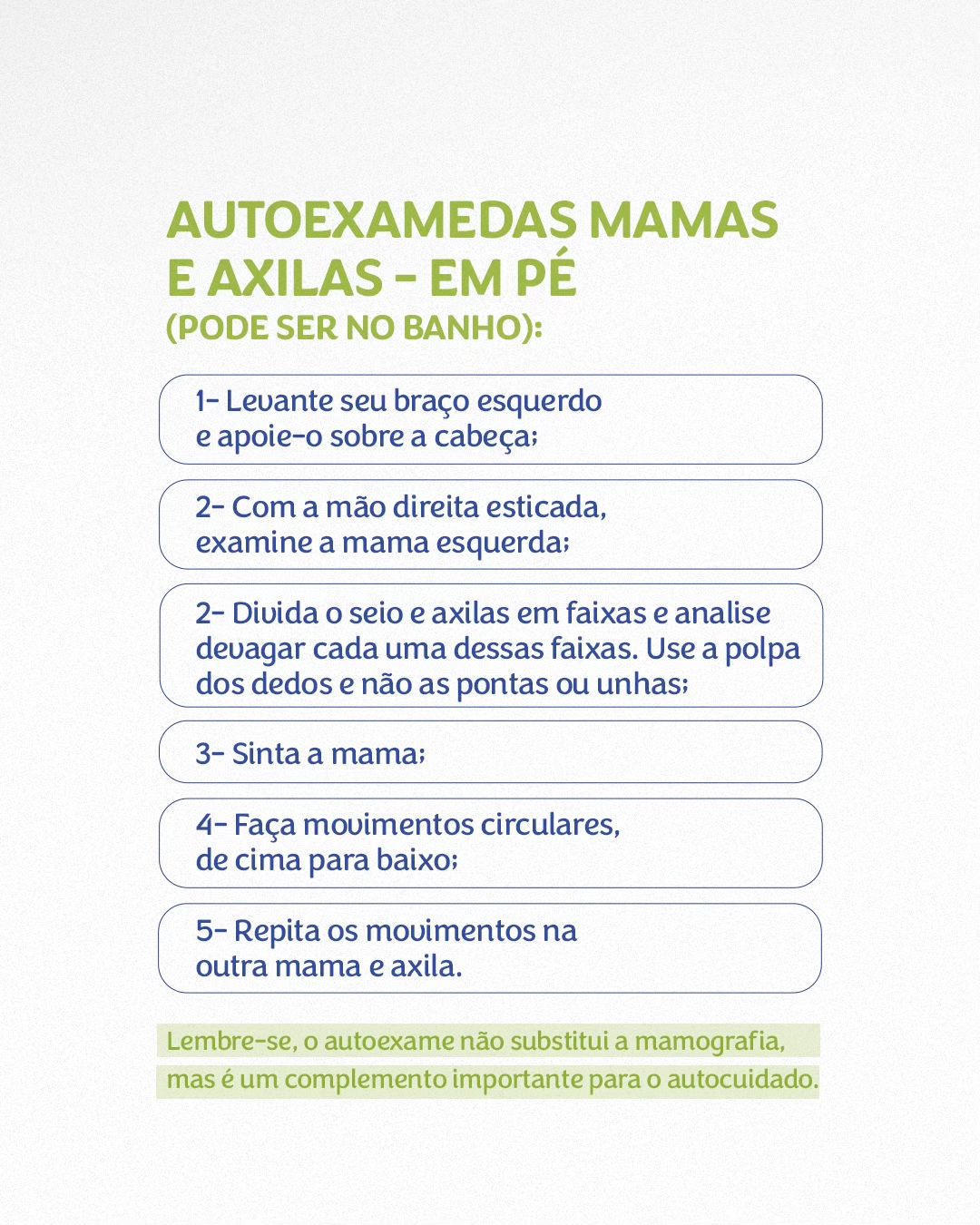 AUTOEXAMEDAS MAMAS E AXILAS - EM PÉ (PODE SER NO BANHO):

1- Levante seu braço esquerdo e apoie-o sobre a cabeça;

2- Com a mão direita esticada, examine a mama esquerda;

2- Divida o seio e axilas em faixas e analise devagar cada uma dessas faixas. Use a polpa dos dedos e não as pontas ou unhas;

3- Sinta a mama;

4- Faça movimentos circulares, de cima para baixo;

5- Repita os movimentos na outra mama e axila.

Lembre-se, o autoexame não substitui a mamografia, mas é um complemento importante para o autocuidado.